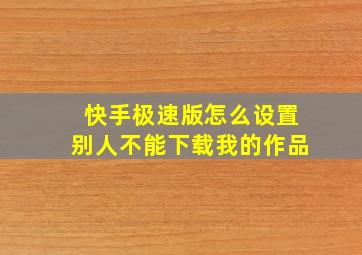 快手极速版怎么设置
别人不能下载我的作品